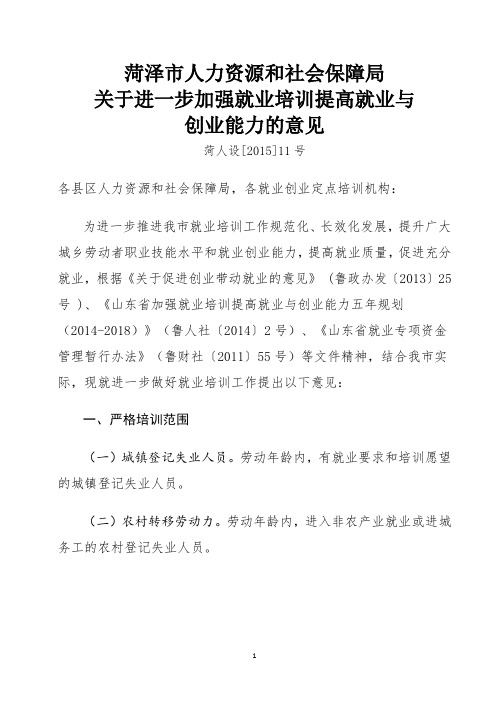 菏泽市人力资源和社会保障局
关于进一步加强就业培训提高就业与
创业能力的意见

菏人设[2015]11号

各县区人力资源和社会保障局，各就业创业定点培训机构：

为进一步推进我市就业培训工作规范化、长效化发展，提升广大城乡劳动者职业技能水平和就业创业能力，提高就业质量，促进充分就业，根据《关于促进创业带动就业的意见》（鲁政办发〔2013〕25号）、《山东省加强就业培训提高就业与创业能力五年规划（2014-2018）》（鲁人社〔2014〕2号）、《山东省就业专项资金管理暂行办法》（鲁财社〔2011〕55号）等文件精神，结合我市实际，现就进一步做好就业培训工作提出以下意见：

一、严格培训范围

（一）城镇登记失业人员。劳动年龄内，有就业要求和培训愿望的城镇登记失业人员。

（二）农村转移劳动力。劳动年龄内，进入非农产业就业或进城务工的农村登记失业人员。

1